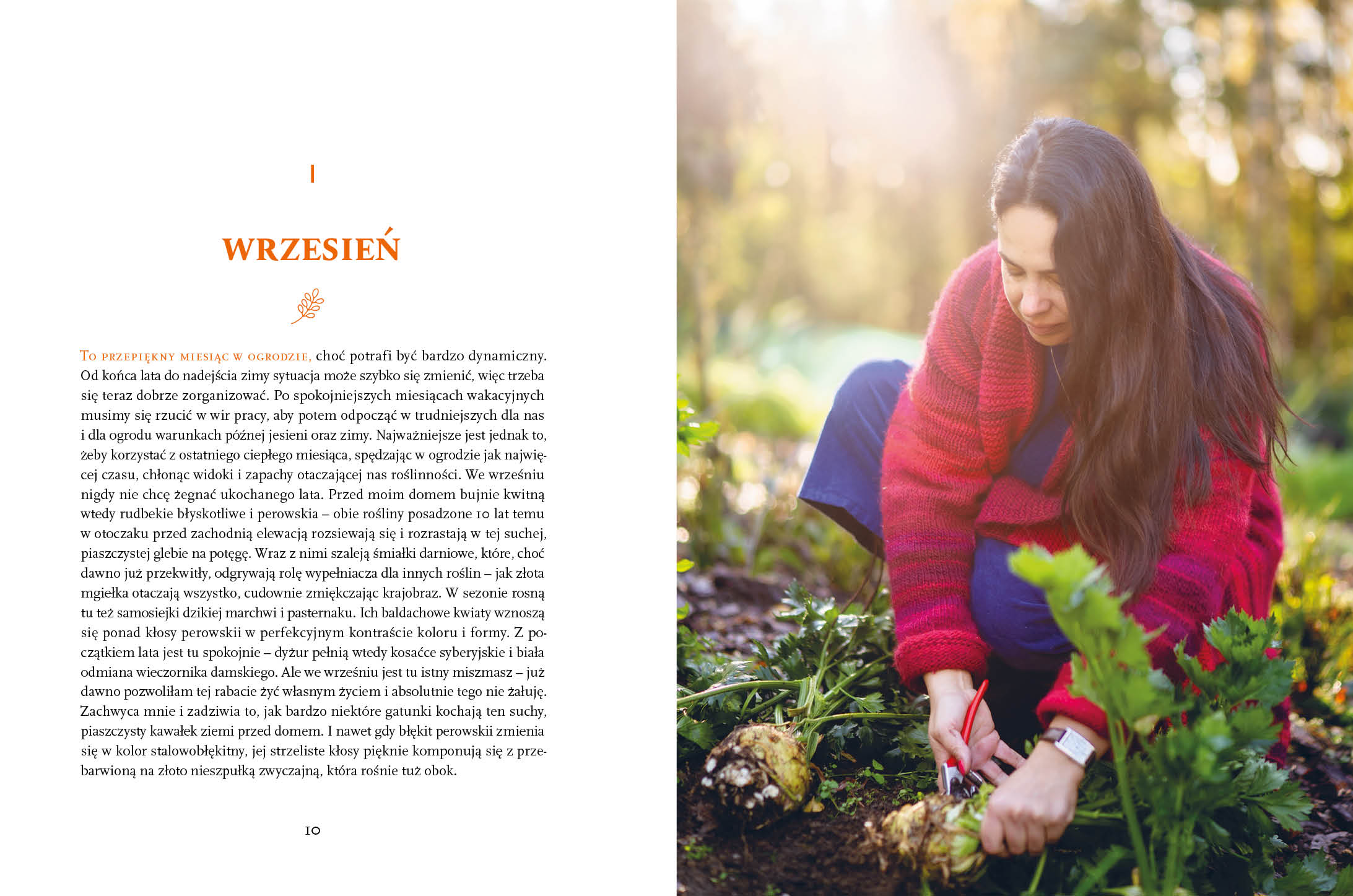 I

WRZESIEŃ

To przepiękny miesiąc w ogrodzie, choć potrafi być bardzo dynamiczny. Od końca lata do nadejścia zimy sytuacja może szybko się zmienić, więc trzeba się teraz dobrze zorganizować. Po spokojniejszych miesiącach wakacyjnych musimy się rzucić w wir pracy, aby potem odpocząć w trudniejszych dla nas i dla ogrodu warunkach późnej jesieni oraz zimy. Najważniejsze jest jednak to, żeby korzystać z ostatniego ciepłego miesiąca, spędzając w ogrodzie jak najwięcej czasu, chłonąc widoki i zapachy otaczającej nas roślinności. We wrześniu nigdy nie chcę żegnać ukochanego lata. Przed moim domem bujnie kwitną wtedy rudbekie błyskotliwe i perowskia – obie rośliny posadzone 10 lat temu w otoczaku przed zachodnią elewacją rozsiewają się i rozrastają w tej suchej, piaszczystej glebie na potęgę. Wraz z nimi szaleją śmiałki darniowe, które, choć dawno już przekwitły, odgrywają rolę wypełniacza dla innych roślin – jak złota mgiełka otaczają wszystko, cudownie zmiękczając krajobraz. W sezonie rosną tu też samosiejki dzikiej marchwi i pasternaku. Ich baldachowe kwiaty wznoszą się ponad kłosy perowskii w perfekcyjnym kontraście koloru i formy. Z początkiem lata jest tu spokojnie – dyżur pełnią wtedy kosaćce syberyjskie i biała odmiana wieczornika damskiego. Ale we wrześniu jest tu istny miszmasz – już dawno pozwoliłam tej rabacie żyć własnym życiem i absolutnie tego nie żałuję. Zachwyca mnie i zadziwia to, jak bardzo niektóre gatunki kochają ten suchy, piaszczysty kawałek ziemi przed domem. I nawet gdy błękit perowskii zmienia się w kolor stalowobłękitny, jej strzeliste kłosy pięknie komponują się z przebarwioną na złoto nieszpułką zwyczajną, która rośnie tuż obok.

10